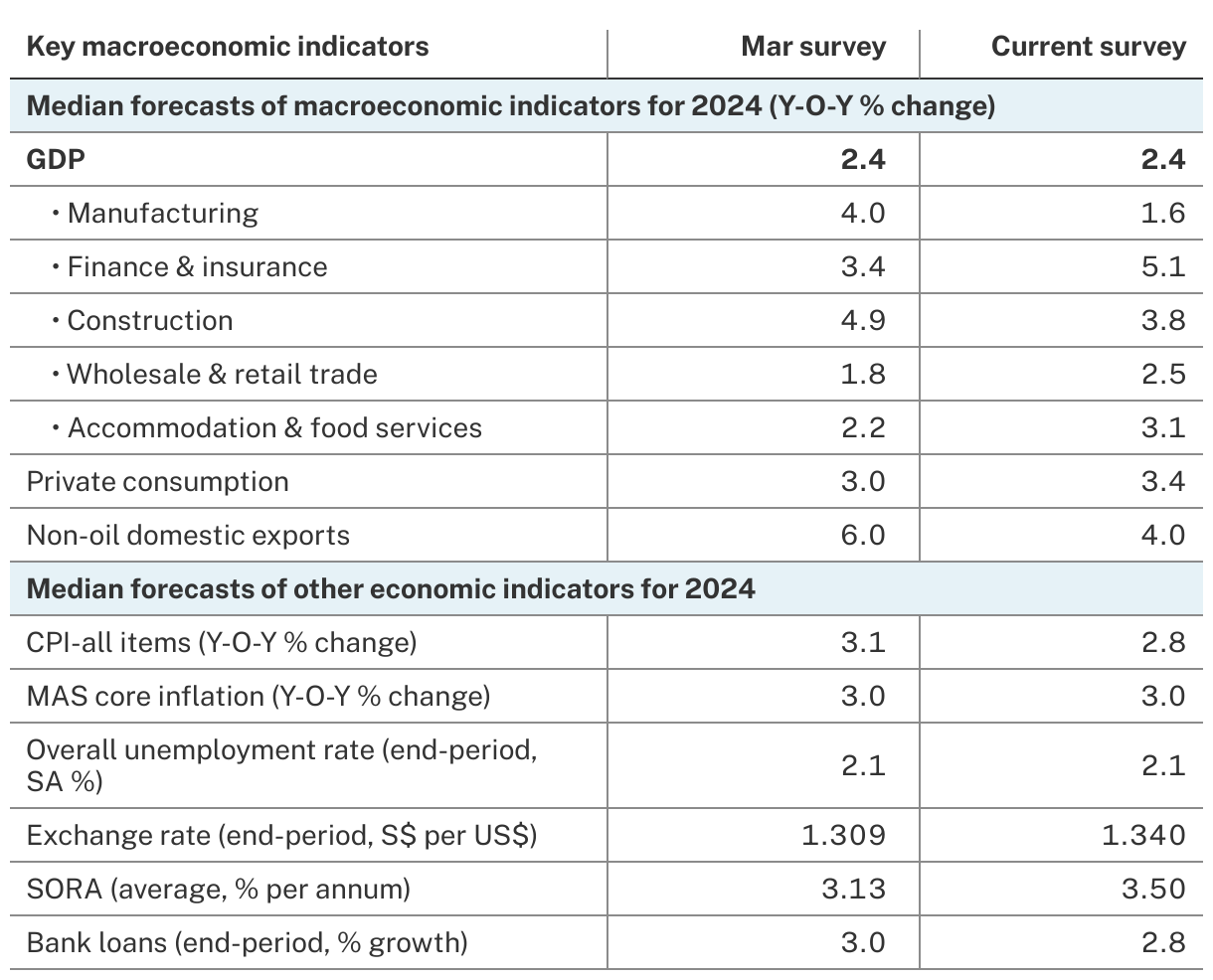 | Key macroeconomic indicators | Mar survey | Current survey |
|---|---|---|
| Median forecasts of macroeconomic indicators for 2024 (Y-O-Y % change) | | |
| GDP | 2.4 | 2.4 |
| • Manufacturing | 4.0 | 1.6 |
| • Finance & insurance | 3.4 | 5.1 |
| • Construction | 4.9 | 3.8 |
| • Wholesale & retail trade | 1.8 | 2.5 |
| • Accommodation & food services | 2.2 | 3.1 |
| Private consumption | 3.0 | 3.4 |
| Non-oil domestic exports | 6.0 | 4.0 |
| Median forecasts of other economic indicators for 2024 | | |
| CPI-all items (Y-O-Y % change) | 3.1 | 2.8 |
| MAS core inflation (Y-O-Y % change) | 3.0 | 3.0 |
| Overall unemployment rate (end-period, SA %) | 2.1 | 2.1 |
| Exchange rate (end-period, S$ per US$) | 1.309 | 1.340 |
| SORA (average, % per annum) | 3.13 | 3.50 |
| Bank loans (end-period, % growth) | 3.0 | 2.8 |